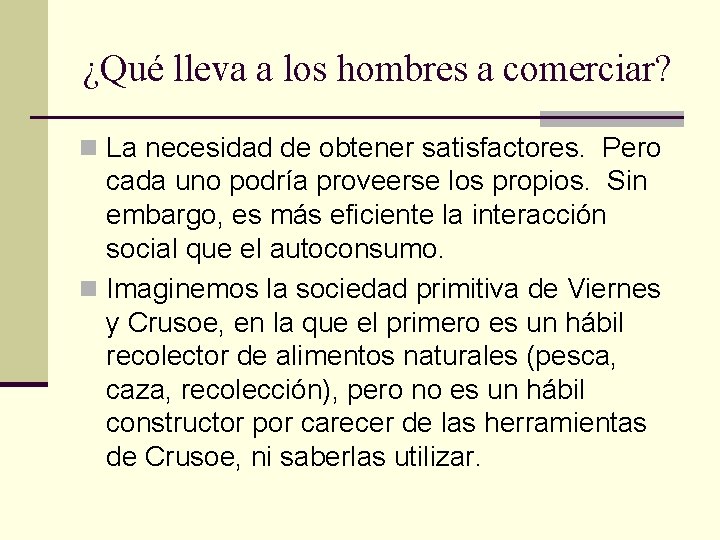 ¿Qué lleva a los hombres a comerciar?

La necesidad de obtener satisfactores. Pero cada uno podría proveerse los propios. Sin embargo, es más eficiente la interacción social que el autoconsumo.

Imaginemos la sociedad primitiva de Viernes y Crusoe, en la que el primero es un hábil recolector de alimentos naturales (pesca, caza, recolección), pero no es un hábil constructor por carecer de las herramientas de Crusoe, ni saberlas utilizar.